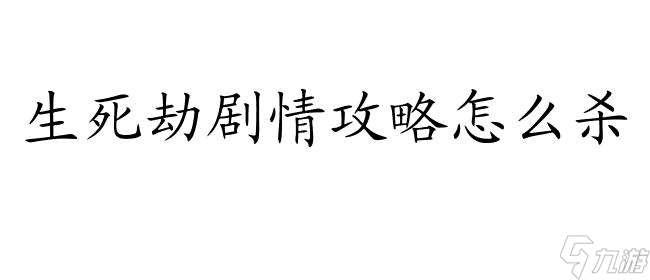 生死劫剧情攻略怎么杀

九游